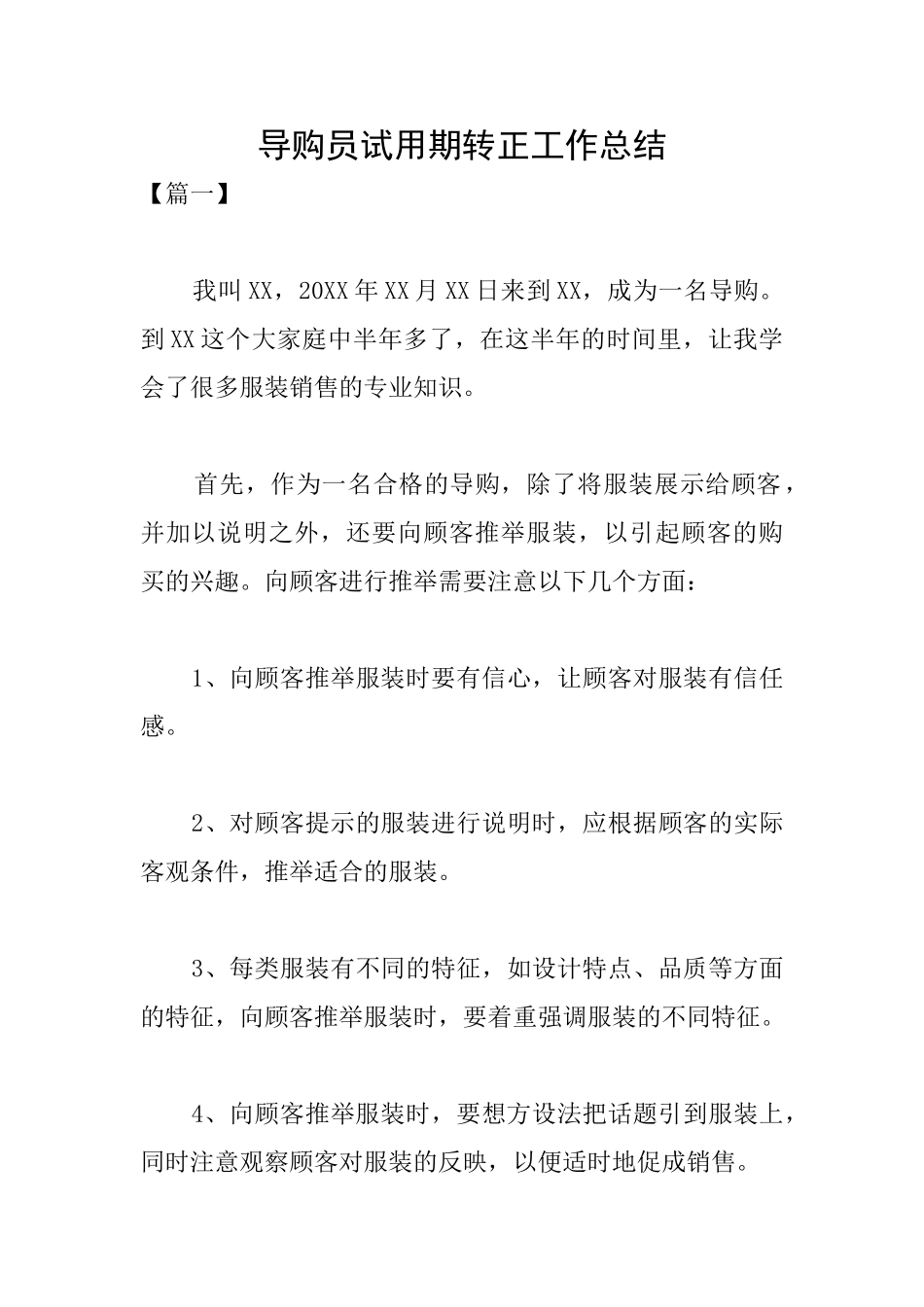 导购员试用期转正工作总结

【篇一】

我叫XX，20XX年XX月XX日来到XX，成为一名导购。到XX这个大家庭中半年多了，在这半年的时间里，让我学会了很多服装销售的专业知识。

首先，作为一名合格的导购，除了将服装展示给顾客，并加以说明之外，还要向顾客推举服装，以引起顾客的购买的兴趣。向顾客进行推举需要注意以下几个方面：

1、向顾客推举服装时要有信心，让顾客对服装有信任感。

2、对顾客提示的服装进行说明时，应根据顾客的实际客观条件，推举适合的服装。

3、每类服装有不同的特征，如设计特点、品质等方面的特征，向顾客推举服装时，要着重强调服装的不同特征。

4、向顾客推举服装时，要想方设法把话题引到服装上，同时注意观察顾客对服装的反映，以便适时地促成销售。